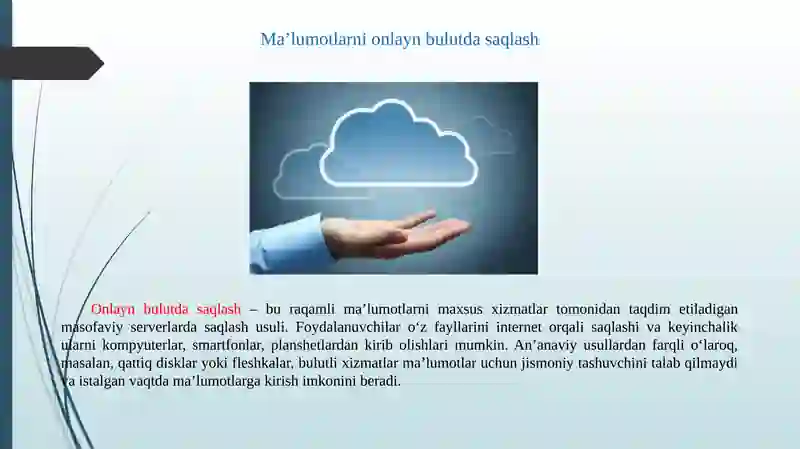 Ma’lumotlarni onlayn bulutda saqlash

Onlayn bulutda saqlash – bu raqamli ma’lumotlarni maxsus xizmatlar tomonidan taqdim etiladigan masofaviy serverlarda saqlash usuli. Foydalanuvchilar o‘z fayllarini internet orqali saqlashi va keyinchalik ularni kompyuterlar, smartfonlar, planshetlardan kirib olishlari mumkin. An’anaviy usullardan farqli o‘laroq, masalan, qattiq disklar yoki fleshkalar, bulutli xizmatlar ma’lumotlar uchun jismoniy tashuvchini talab qilmaydi va istalgan vaqtda ma’lumotlarga kirish imkonini beradi.